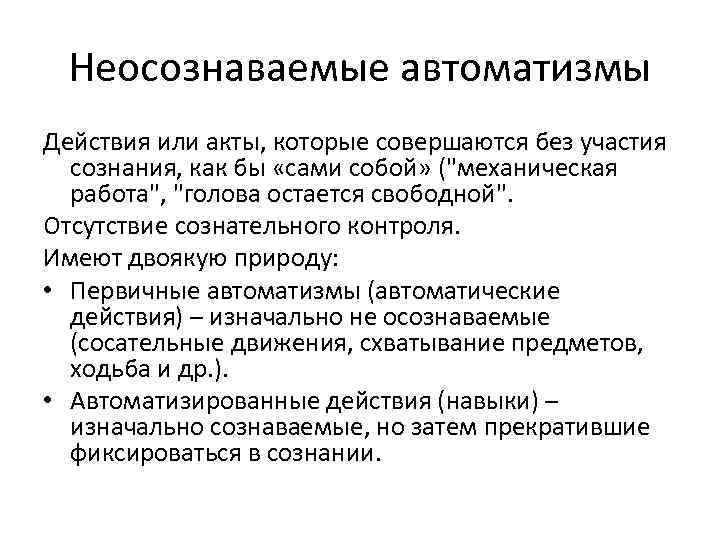 Неосознаваемые автоматизмы

Действия или акты, которые совершаются без участия сознания, как бы «сами собой» ("механическая работа", "голова остается свободной".

Отсутствие сознательного контроля.

Имеют двоякую природу:

• Первичные автоматизмы (автоматические действия) – изначально не осознаваемые (сосательные движения, схватывание предметов, ходьба и др.).

• Автоматизированные действия (навыки) – изначально сознаваемые, но затем прекратившие фиксироваться в сознании.